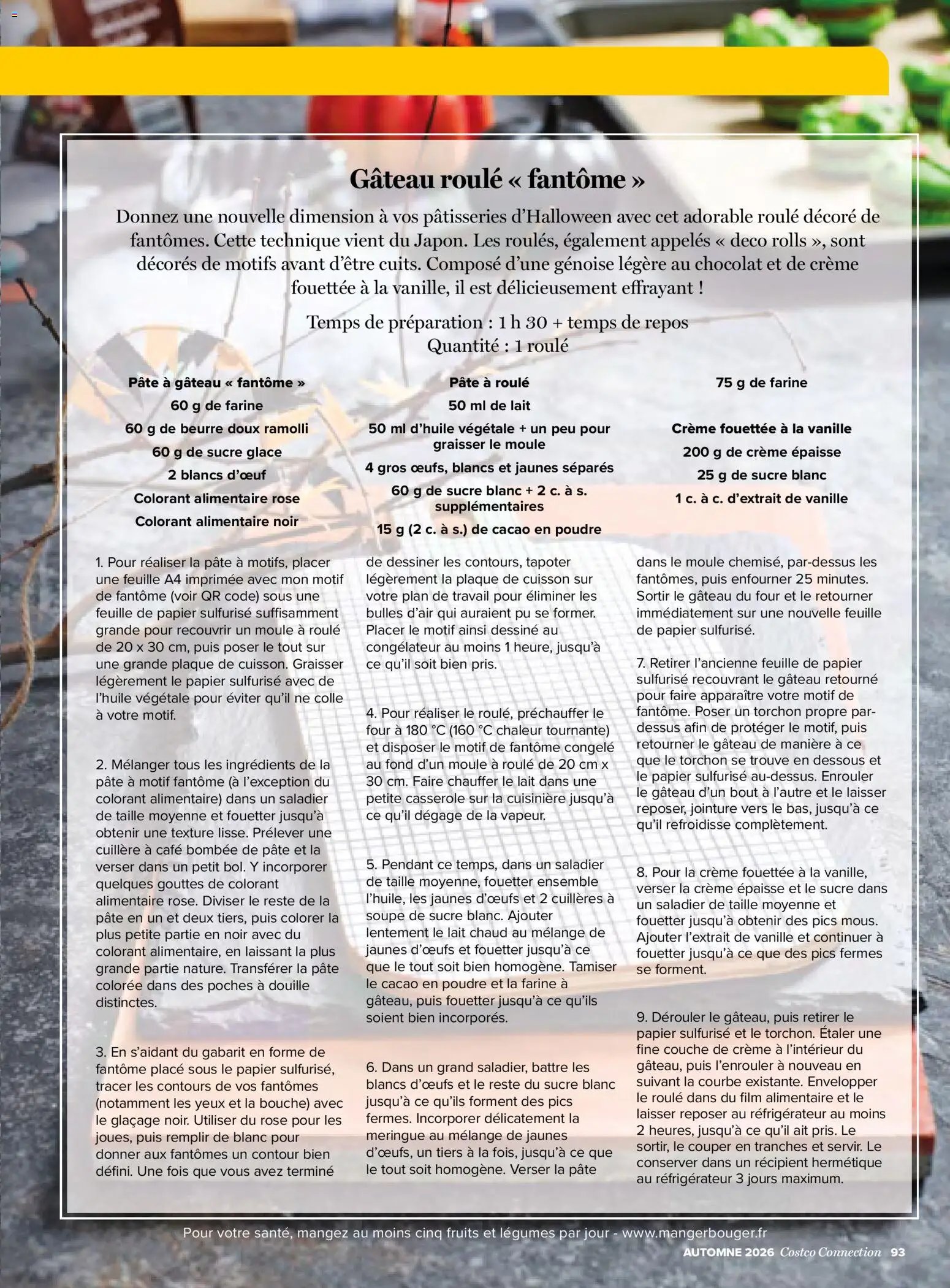 Gâteau roulé « fantôme »

Donnez une nouvelle dimension à vos pâtisseries d'Halloween avec cet adorable roulé décoré de fantômes. Cette technique vient du Japon. Les roulés, également appelés « deco rolls », sont décorés de motifs avant d'être cuits. Composé d'une génoise légère au chocolat et de crème fouettée à la vanille, il est délicieusement effrayant !

Temps de préparation : 1 h 30 + temps de repos
Quantité : 1 roulé

Pâte à gâteau « fantôme »
60 g de farine
60 g de beurre doux ramolli
60 g de sucre glace
2 blancs d'œuf
Colorant alimentaire rose
Colorant alimentaire noir

Pâte à roulé
50 ml de lait
50 ml d'huile végétale + un peu pour graisser le moule
4 gros œufs, blancs et jaunes séparés
60 g de sucre blanc + 2 c. à s. supplémentaires
15 g (2 c. à s.) de cacao en poudre

75 g de farine

Crème fouettée à la vanille
200 g de crème épaisse
25 g de sucre blanc
1 c. à c. d'extrait de vanille

1. Pour réaliser la pâte à motifs, placer une feuille A4 imprimée avec mon motif de fantôme (voir QR code) sous une feuille de papier sulfurisé suffisamment grande pour recouvrir un moule à roulé de 20 x 30 cm, puis poser le tout sur une grande plaque de cuisson. Graisser légèrement le papier sulfurisé avec de l'huile végétale pour éviter qu'il ne colle à votre motif.

2. Mélanger tous les ingrédients de la pâte à motif fantôme (à l'exception du colorant alimentaire) dans un saladier de taille moyenne et fouetter jusqu'à obtenir une texture lisse. Prélever une cuillère à café bombée de pâte et la verser dans un petit bol. Y incorporer quelques gouttes de colorant alimentaire rose. Diviser le reste de la pâte en un et deux tiers, puis colorer la plus petite partie en noir avec du colorant alimentaire, en laissant la plus grande partie nature. Transférer la pâte colorée dans des poches à douille distinctes.

3. En s'aidant du gabarit en forme de fantôme placé sous le papier sulfurisé, tracer les contours de vos fantômes (notamment les yeux et la bouche) avec le glaçage noir. Utiliser du rose pour les joues, puis remplir de blanc pour donner aux fantômes un contour bien défini. Une fois que vous avez terminé de dessiner les contours, tapoter légèrement la plaque de cuisson sur votre plan de travail pour éliminer les bulles d'air qui auraient pu se former. Placer le motif ainsi dessiné au congélateur au moins 1 heure, jusqu'à ce qu'il soit bien pris.

4. Pour réaliser le roulé, préchauffer le four à 180 °C (160 °C chaleur tournante) et disposer le motif de fantôme congelé au fond d'un moule à roulé de 20 cm x 30 cm. Faire chauffer le lait dans une petite casserole sur la cuisinière jusqu'à ce qu'il dégage de la vapeur.

5. Pendant ce temps, dans un saladier de taille moyenne, fouetter ensemble l'huile, les jaunes d'œufs et 2 cuillères à soupe de sucre blanc. Ajouter lentement le lait chaud au mélange de jaunes d'œufs et fouetter jusqu'à ce que le tout soit bien homogène. Tamiser le cacao en poudre et la farine à gâteau, puis fouetter jusqu'à ce qu'ils soient bien incorporés.

6. Dans un grand saladier, battre les blancs d'œufs et le reste du sucre blanc jusqu'à ce qu'ils forment des pics fermes. Incorporer délicatement la meringue au mélange de jaunes d'œufs, un tiers à la fois, jusqu'à ce que le tout soit homogène. Verser la pâte dans le moule chemisé, par-dessus les fantômes, puis enfourner 25 minutes. Sortir le gâteau du four et le retourner immédiatement sur une nouvelle feuille de papier sulfurisé.

7. Retirer l'ancienne feuille de papier sulfurisé recouvrant le gâteau retourné pour faire apparaître votre motif de fantôme. Poser un torchon propre par-dessus afin de protéger le motif, puis retourner le gâteau de manière à ce que le torchon se trouve en dessous et le papier sulfurisé au-dessus. Enrouler le gâteau d'un bout à l'autre et le laisser reposer, jointure vers le bas, jusqu'à ce qu'il refroidisse complètement.

8. Pour la crème fouettée à la vanille, verser la crème épaisse et le sucre dans un saladier de taille moyenne et fouetter jusqu'à obtenir des pics mous. Ajouter l'extrait de vanille et continuer à fouetter jusqu'à ce que des pics fermes se forment.

9. Dérouler le gâteau, puis retirer le papier sulfurisé et le torchon. Étaler une fine couche de crème à l'intérieur du gâteau, puis l'enrouler à nouveau en suivant la courbe existante. Envelopper le roulé dans du film alimentaire et le laisser reposer au réfrigérateur au moins 2 heures, jusqu'à ce qu'il ait pris. Le sortir, le couper en tranches et servir. Le conserver dans un récipient hermétique au réfrigérateur 3 jours maximum.

Pour votre santé, mangez au moins cinq fruits et légumes par jour - www.mangerbouger.fr

AUTOMNE 2026 Costco Connection 93